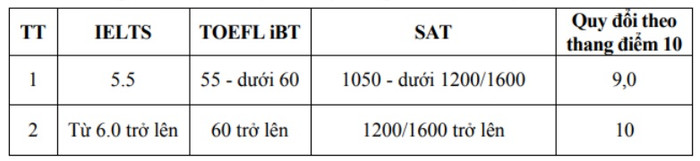 | TT | IELTS | TOEFL iBT | SAT | Quy đổi theo thang điểm 10 |
|---|---|---|---|---|
| 1 | 5.5 | 55 - dưới 60 | 1050 - dưới 1200/1600 | 9,0 |
| 2 | Từ 6.0 trở lên | 60 trở lên | 1200/1600 trở lên | 10 |